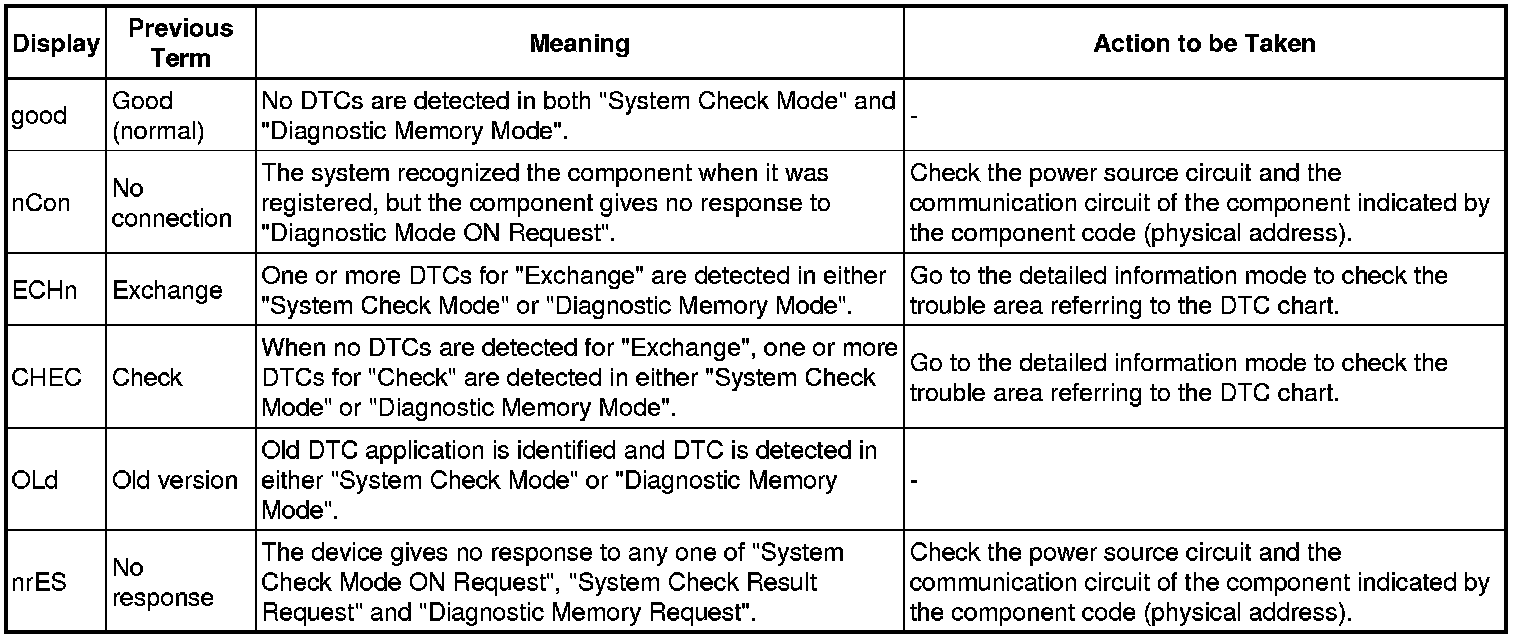 | Display | Previous Term | Meaning | Action to be Taken |
|---|---|---|---|
| good | Good (normal) | No DTCs are detected in both "System Check Mode" and "Diagnostic Memory Mode". | - |
| nCon | No connection | The system recognized the component when it was registered, but the component gives no response to "Diagnostic Mode ON Request". | Check the power source circuit and the communication circuit of the component indicated by the component code (physical address). |
| ECHn | Exchange | One or more DTCs for "Exchange" are detected in either "System Check Mode" or "Diagnostic Memory Mode". | Go to the detailed information mode to check the trouble area referring to the DTC chart. |
| CHEC | Check | When no DTCs are detected for "Exchange", one or more DTCs for "Check" are detected in either "System Check Mode" or "Diagnostic Memory Mode". | Go to the detailed information mode to check the trouble area referring to the DTC chart. |
| OLd | Old version | Old DTC application is identified and DTC is detected in either "System Check Mode" or "Diagnostic Memory Mode". | - |
| nrES | No response | The device gives no response to any one of "System Check Mode ON Request", "System Check Result Request" and "Diagnostic Memory Request". | Check the power source circuit and the communication circuit of the component indicated by the component code (physical address). |